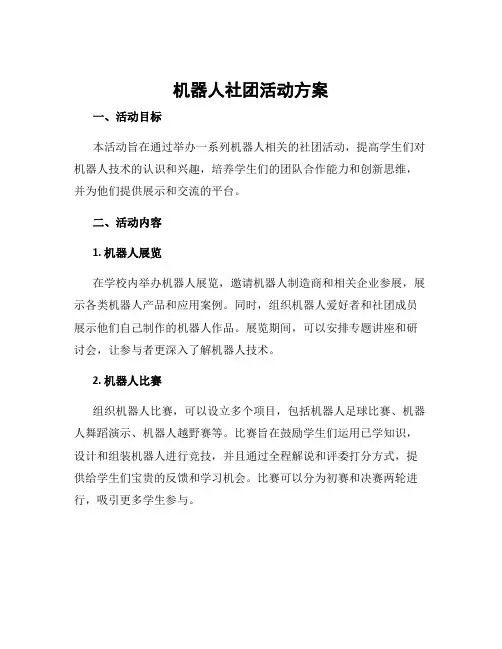 机器人社团活动方案

一、活动目标

本活动旨在通过举办一系列机器人相关的社团活动，提高学生们对机器人技术的认识和兴趣，培养学生们的团队合作能力和创新思维，并为他们提供展示和交流的平台。

二、活动内容

1. 机器人展览

在学校内举办机器人展览，邀请机器人制造商和相关企业参展，展示各类机器人产品和应用案例。同时，组织机器人爱好者和社团成员展示他们自己制作的机器人作品。展览期间，可以安排专题讲座和研讨会，让参与者更深入了解机器人技术。

2. 机器人比赛

组织机器人比赛，可以设立多个项目，包括机器人足球比赛、机器人舞蹈演示、机器人越野赛等。比赛旨在鼓励学生们运用已学知识，设计和组装机器人进行竞技，并且通过全程解说和评委打分方式，提供给学生们宝贵的反馈和学习机会。比赛可以分为初赛和决赛两轮进行，吸引更多学生参与。